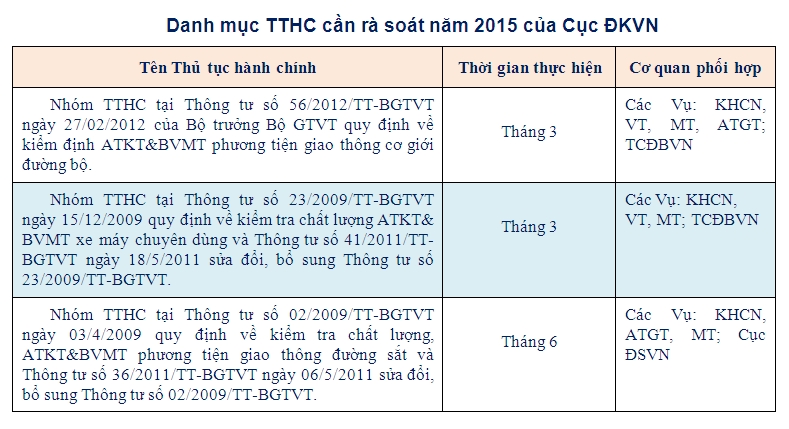 Danh mục TTHC cần rà soát năm 2015 của Cục ĐKVN

| Tên Thủ tục hành chính | Thời gian thực hiện | Cơ quan phối hợp |
|---|---|---|
| Nhóm TTHC tại Thông tư số 56/2012/TT-BGTVT ngày 27/02/2012 của Bộ trưởng Bộ GTVT quy định về kiểm định ATKT&BVMT phương tiện giao thông cơ giới đường bộ. | Tháng 3 | Các Vụ: KHCN, VT, MT, ATGT; TCĐBVN |
| Nhóm TTHC tại Thông tư số 23/2009/TT-BGTVT ngày 15/12/2009 quy định về kiểm tra chất lượng ATKT& BVMT xe máy chuyên dùng và Thông tư số 41/2011/TT-BGTVT ngày 18/5/2011 sửa đổi, bổ sung Thông tư số 23/2009/TT-BGTVT. | Tháng 3 | Các Vụ: KHCN, VT, MT; TCĐBVN |
| Nhóm TTHC tại Thông tư số 02/2009/TT-BGTVT ngày 03/4/2009 quy định về kiểm tra chất lượng, ATKT&BVMT phương tiện giao thông đường sắt và Thông tư số 36/2011/TT-BGTVT ngày 06/5/2011 sửa đổi, bổ sung Thông tư số 02/2009/TT-BGTVT. | Tháng 6 | Các Vụ: KHCN, ATGT, MT; Cục ĐSVN |